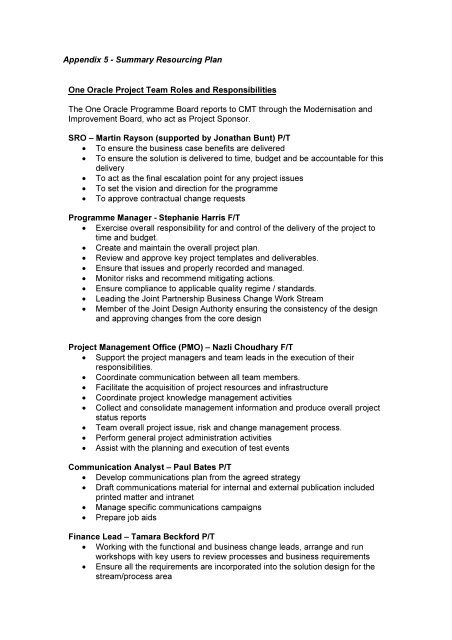 Appendix 5 - Summary Resourcing Plan

One Oracle Project Team Roles and Responsibilities

The One Oracle Programme Board reports to CMT through the Modernisation and Improvement Board, who act as Project Sponsor.

SRO – Martin Rayson (supported by Jonathan Bunt) P/T
• To ensure the business case benefits are delivered
• To ensure the solution is delivered to time, budget and be accountable for this delivery
• To act as the final escalation point for any project issues
• To set the vision and direction for the programme
• To approve contractual change requests

Programme Manager - Stephanie Harris F/T
• Exercise overall responsibility for and control of the delivery of the project to time and budget.
• Create and maintain the overall project plan.
• Review and approve key project templates and deliverables.
• Ensure that issues and properly recorded and managed.
• Monitor risks and recommend mitigating actions.
• Ensure compliance to applicable quality regime / standards.
• Leading the Joint Partnership Business Change Work Stream
• Member of the Joint Design Authority ensuring the consistency of the design and approving changes from the core design

Project Management Office (PMO) – Nazli Choudhary F/T
• Support the project managers and team leads in the execution of their responsibilities.
• Coordinate communication between all team members.
• Facilitate the acquisition of project resources and infrastructure
• Coordinate project knowledge management activities
• Collect and consolidate management information and produce overall project status reports
• Team overall project issue, risk and change management process.
• Perform general project administration activities
• Assist with the planning and execution of test events

Communication Analyst – Paul Bates P/T
• Develop communications plan from the agreed strategy
• Draft communications material for internal and external publication included printed matter and intranet
• Manage specific communications campaigns
• Prepare job aids

Finance Lead – Tamara Beckford P/T
• Working with the functional and business change leads, arrange and run workshops with key users to review processes and business requirements
• Ensure all the requirements are incorporated into the solution design for the stream/process area